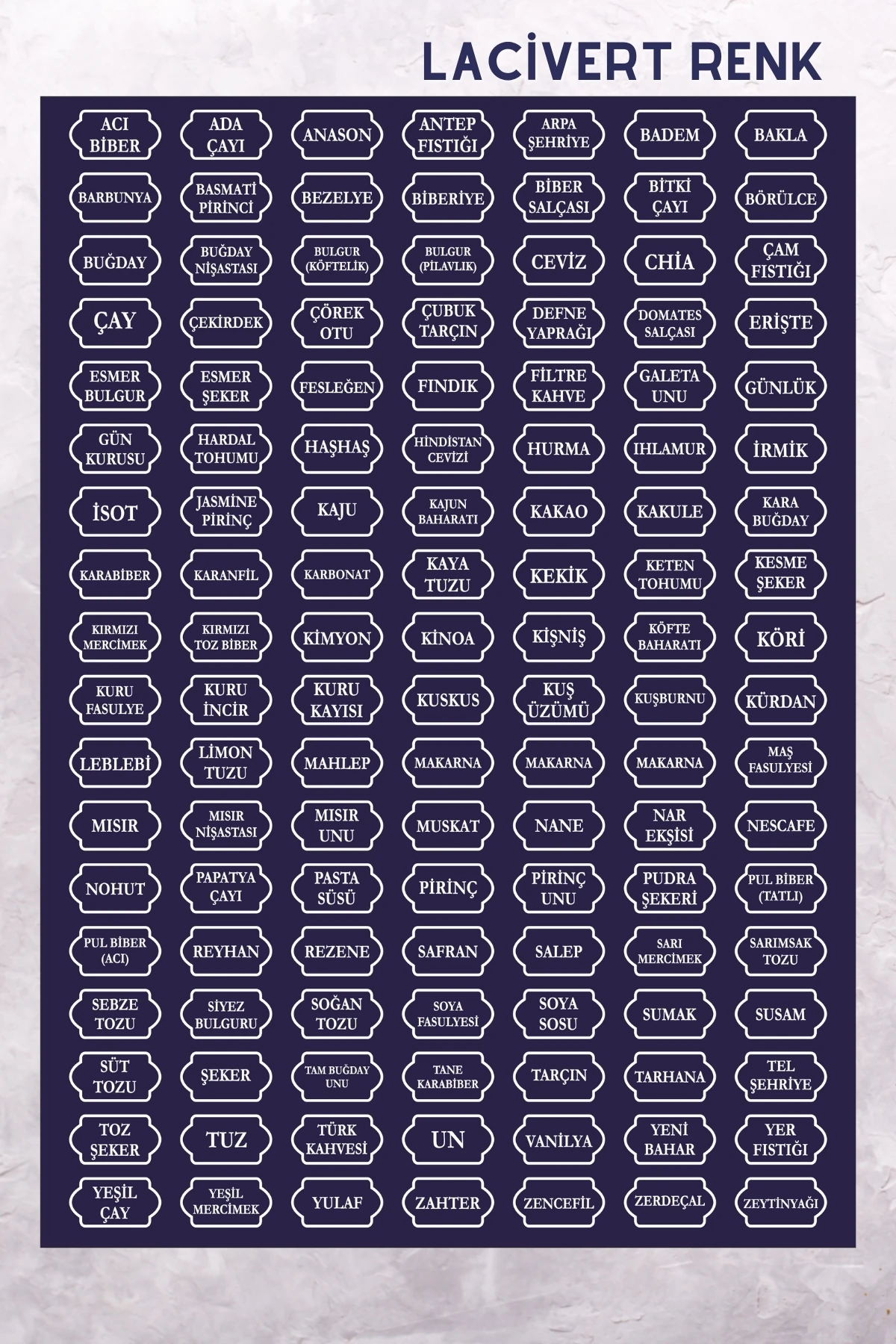 LACİVERT RENK

ACI BİBER
ADA ÇAYI
ANASON
ANTEP FISTIĞI
ARPA ŞEHRİYE
BADEM
BAKLA

BARBUNYA
BASMATİ PİRİNCİ
BEZELYE
BİBERİYE
BİBER SALÇASI
BİTKİ ÇAYI
BÖRÜLCE

BUĞDAY
BUĞDAY NİŞASTASI
BULGUR (KÖFTELİK)
BULGUR (PİLAVLIK)
CEVİZ
CHİA
ÇAM FISTIĞI

ÇAY
ÇEKİRDEK
ÇÖREK OTU
ÇUBUK TARÇIN
DEFNE YAPRAĞI
DOMATES SALÇASI
ERİŞTE

ESMER BULGUR
ESMER ŞEKER
FESLEĞEN
FINDIK
FİLTRE KAHVE
GALETA UNU
GÜNLÜK

GÜN KURUSU
HARDAL TOHUMU
HAŞHAŞ
HİNDİSTAN CEVİZİ
HURMA
IHLAMUR
İRMİK

İSOT
JASMİNE PİRİNÇ
KAJU
KAJUN BAHARATI
KAKAO
KAKULE
KARA BUĞDAY

KARABİBER
KARANFİL
KARBONAT
KAYA TUZU
KEKİK
KETEN TOHUMU
KESME ŞEKER

KIRMIZI MERCİMEK
KIRMIZI TOZ BİBER
KİMYON
KİNOA
KİŞNİŞ
KÖFTE BAHARATI
KÖRİ

KURU FASULYE
KURU İNCİR
KURU KAYISI
KUSKUS
KUŞ ÜZÜMÜ
KUŞBURNU
KÜRDAN

LEBLEBİ
LİMON TUZU
MAHLEP
MAKARNA
MAKARNA
MAKARNA
MAŞ FASULYESİ

MISIR
MISIR NİŞASTASI
MISIR UNU
MUSKAT
NANE
NAR EKŞİSİ
NESCAFE

NOHUT
PAPATYA ÇAYI
PASTA SÜSÜ
PİRİNÇ
PİRİNÇ UNU
PUDRA ŞEKERİ
PUL BİBER (TATLI)

PUL BİBER (ACI)
REYHAN
REZENE
SAFRAN
SALEP
SARI MERCİMEK
SARIMSAK TOZU

SEBZE TOZU
SİYEZ BULGURU
SOĞAN TOZU
SOYA FASULYESİ
SOYA SOSU
SUMAK
SUSAM

SÜT TOZU
ŞEKER
TAM BUĞDAY UNU
TANE KARABİBER
TARÇIN
TARHANA
TEL ŞEHRİYE

TOZ ŞEKER
TUZ
TÜRK KAHVESİ
UN
VANİLYA
YENİ BAHAR
YER FISTIĞI

YEŞİL ÇAY
YEŞİL MERCİMEK
YULAF
ZAHTER
ZENCEFİL
ZERDEÇAL
ZEYTİNYAĞI